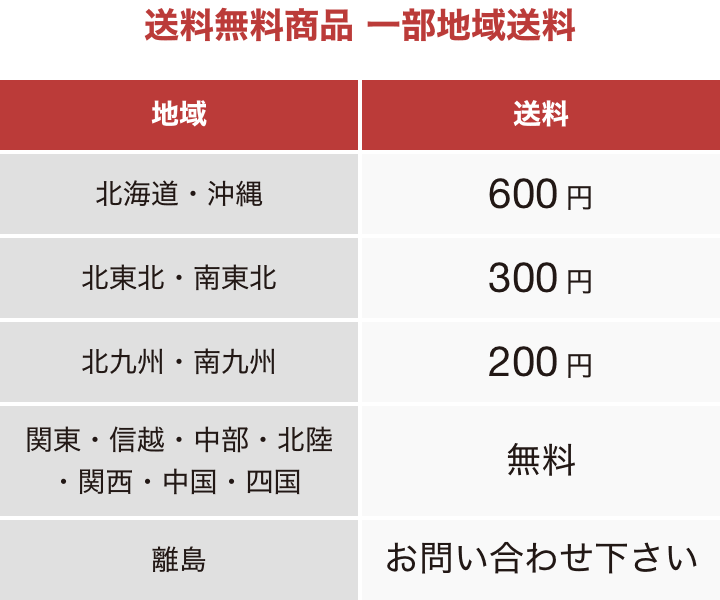 送料無料商品 一部地域送料

| 地域 | 送料 |
|---|---|
| 北海道・沖縄 | 600 円 |
| 北東北・南東北 | 300 円 |
| 北九州・南九州 | 200 円 |
| 関東・信越・中部・北陸・関西・中国・四国 | 無料 |
| 離島 | お問い合わせ下さい |